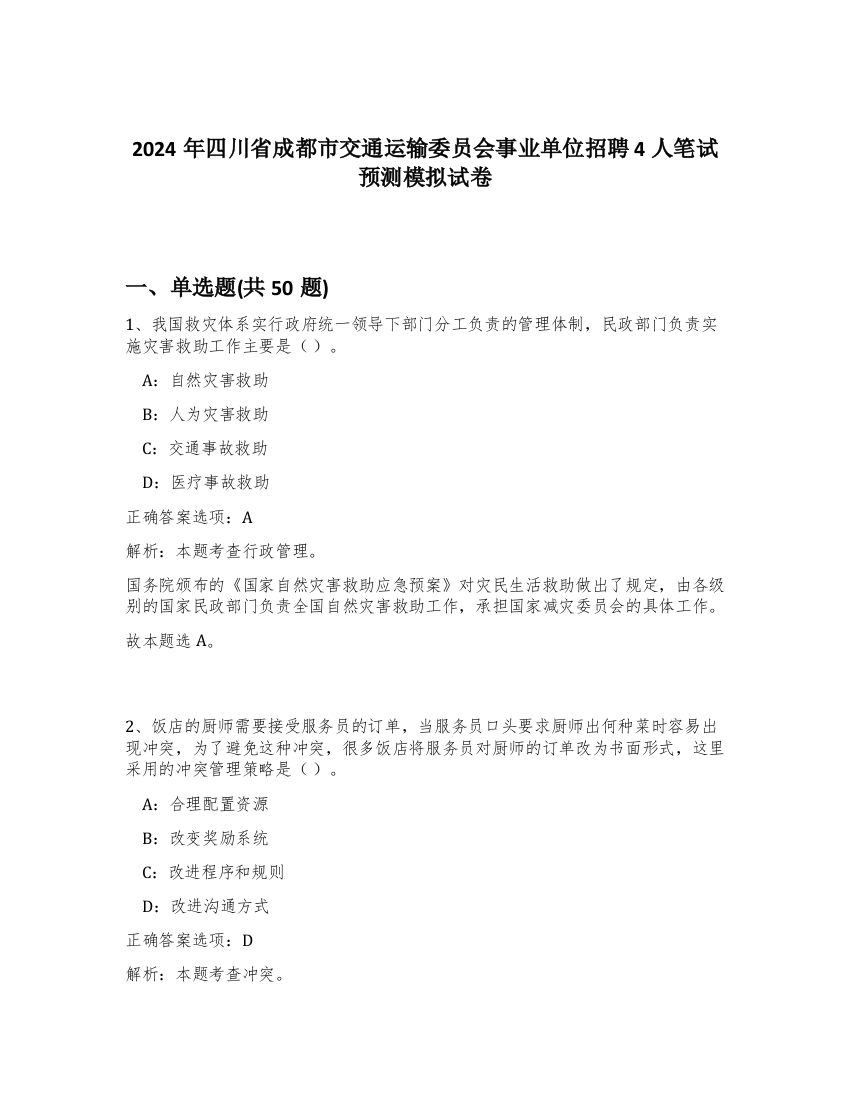 2024 年四川省成都市交通运输委员会事业单位招聘 4 人笔试预测模拟试卷

一、单选题(共 50 题)

1、我国救灾体系实行政府统一领导下部门分工负责的管理体制，民政部门负责实施灾害救助工作主要是（）。

A：自然灾害救助

B：人为灾害救助

C：交通事故救助

D：医疗事故救助

正确答案选项：A

解析：本题考查行政管理。

国务院颁布的《国家自然灾害救助应急预案》对灾民生活救助做出了规定，由各级别的国家民政部门负责全国自然灾害救助工作，承担国家减灾委员会的具体工作。

故本题选 A。

2、饭店的厨师需要接受服务员的订单，当服务员口头要求厨师出何种菜时容易出现冲突，为了避免这种冲突，很多饭店将服务员对厨师的订单改为书面形式，这里采用的冲突管理策略是（）。

A：合理配置资源

B：改变奖励系统

C：改进程序和规则

D：改进沟通方式

正确答案选项：D

解析：本题考查冲突。